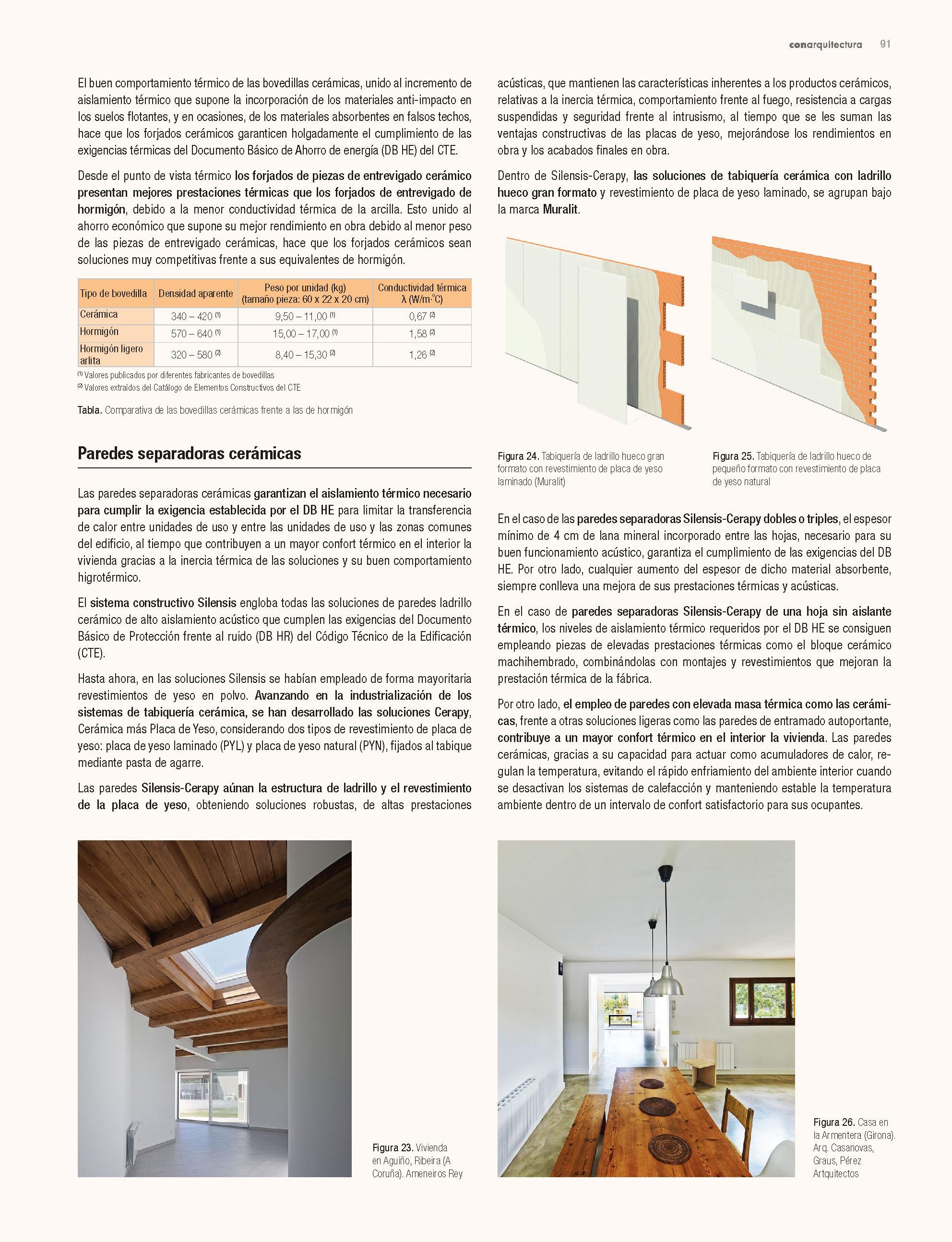 conarquitectura 91

El buen comportamiento térmico de las bovedillas cerámicas, unido al incremento de aislamiento térmico que supone la incorporación de los materiales anti-impacto en los suelos flotantes, y en ocasiones, de los materiales absorbentes en falsos techos, hace que los forjados cerámicos garanticen holgadamente el cumplimiento de las exigencias térmicas del Documento Básico de Ahorro de energía (DB HE) del CTE.

Desde el punto de vista térmico los forjados de piezas de entrevigado cerámico presentan mejores prestaciones térmicas que los forjados de entrevigado de hormigón, debido a la menor conductividad térmica de la arcilla. Esto unido al ahorro económico que supone su mejor rendimiento en obra debido al menor peso de las piezas de entrevigado cerámicas, hace que los forjados cerámicos sean soluciones muy competitivas frente a sus equivalentes de hormigón.

| Tipo de bovedilla | Densidad aparente | Peso por unidad (kg) (tamaño pieza: 60 x 22 x 20 cm) | Conductividad térmica λ (W/m·°C) |
|---|---|---|---|
| Cerámica | 340 – 420 $^{(1)}$ | 9,50 – 11,00 $^{(1)}$ | 0,67 $^{(2)}$ |
| Hormigón | 570 – 640 $^{(1)}$ | 15,00 – 17,00 $^{(1)}$ | 1,58 $^{(2)}$ |
| Hormigón ligero arlita | 320 – 580 $^{(2)}$ | 8,40 – 15,30 $^{(2)}$ | 1,26 $^{(2)}$ |

$^{(1)}$ Valores publicados por diferentes fabricantes de bovedillas
$^{(2)}$ Valores extraídos del Catálogo de Elementos Constructivos del CTE

Tabla. Comparativa de las bovedillas cerámicas frente a las de hormigón

Paredes separadoras cerámicas

Las paredes separadoras cerámicas garantizan el aislamiento térmico necesario para cumplir la exigencia establecida por el DB HE para limitar la transferencia de calor entre unidades de uso y entre las unidades de uso y las zonas comunes del edificio, al tiempo que contribuyen a un mayor confort térmico en el interior la vivienda gracias a la inercia térmica de las soluciones y su buen comportamiento higrotérmico.

El sistema constructivo Silensis engloba todas las soluciones de paredes ladrillo cerámico de alto aislamiento acústico que cumplen las exigencias del Documento Básico de Protección frente al ruido (DB HR) del Código Técnico de la Edificación (CTE).

Hasta ahora, en las soluciones Silensis se habían empleado de forma mayoritaria revestimientos de yeso en polvo. Avanzando en la industrialización de los sistemas de tabiquería cerámica, se han desarrollado las soluciones Cerapy, Cerámica más Placa de Yeso, considerando dos tipos de revestimiento de placa de yeso: placa de yeso laminado (PYL) y placa de yeso natural (PYN), fijados al tabique mediante pasta de agarre.

Las paredes Silensis-Cerapy aúnan la estructura de ladrillo y el revestimiento de la placa de yeso, obteniendo soluciones robustas, de altas prestaciones acústicas, que mantienen las características inherentes a los productos cerámicos, relativas a la inercia térmica, comportamiento frente al fuego, resistencia a cargas suspendidas y seguridad frente al intrusismo, al tiempo que se les suman las ventajas constructivas de las placas de yeso, mejorándose los rendimientos en obra y los acabados finales en obra.

Dentro de Silensis-Cerapy, las soluciones de tabiquería cerámica con ladrillo hueco gran formato y revestimiento de placa de yeso laminado, se agrupan bajo la marca Muralit.

Figura 24. Tabiquería de ladrillo hueco gran formato con revestimiento de placa de yeso laminado (Muralit)

Figura 25. Tabiquería de ladrillo hueco de pequeño formato con revestimiento de placa de yeso natural

En el caso de las paredes separadoras Silensis-Cerapy dobles o triples, el espesor mínimo de 4 cm de lana mineral incorporado entre las hojas, necesario para su buen funcionamiento acústico, garantiza el cumplimiento de las exigencias del DB HE. Por otro lado, cualquier aumento del espesor de dicho material absorbente, siempre conlleva una mejora de sus prestaciones térmicas y acústicas.

En el caso de paredes separadoras Silensis-Cerapy de una hoja sin aislante térmico, los niveles de aislamiento térmico requeridos por el DB HE se consiguen empleando piezas de elevadas prestaciones térmicas como el bloque cerámico machihembrado, combinándolas con montajes y revestimientos que mejoran la prestación térmica de la fábrica.

Por otro lado, el empleo de paredes con elevada masa térmica como las cerámicas, frente a otras soluciones ligeras como las paredes de entramado autoportante, contribuye a un mayor confort térmico en el interior la vivienda. Las paredes cerámicas, gracias a su capacidad para actuar como acumuladores de calor, regulan la temperatura, evitando el rápido enfriamiento del ambiente interior cuando se desactivan los sistemas de calefacción y manteniendo estable la temperatura ambiente dentro de un intervalo de confort satisfactorio para sus ocupantes.

Figura 23. Vivienda en Aguiño, Ribeira (A Coruña). Ameneiros Rey

Figura 26. Casa en la Armentera (Girona). Arq. Casanovas, Graus, Pérez Artquitectos